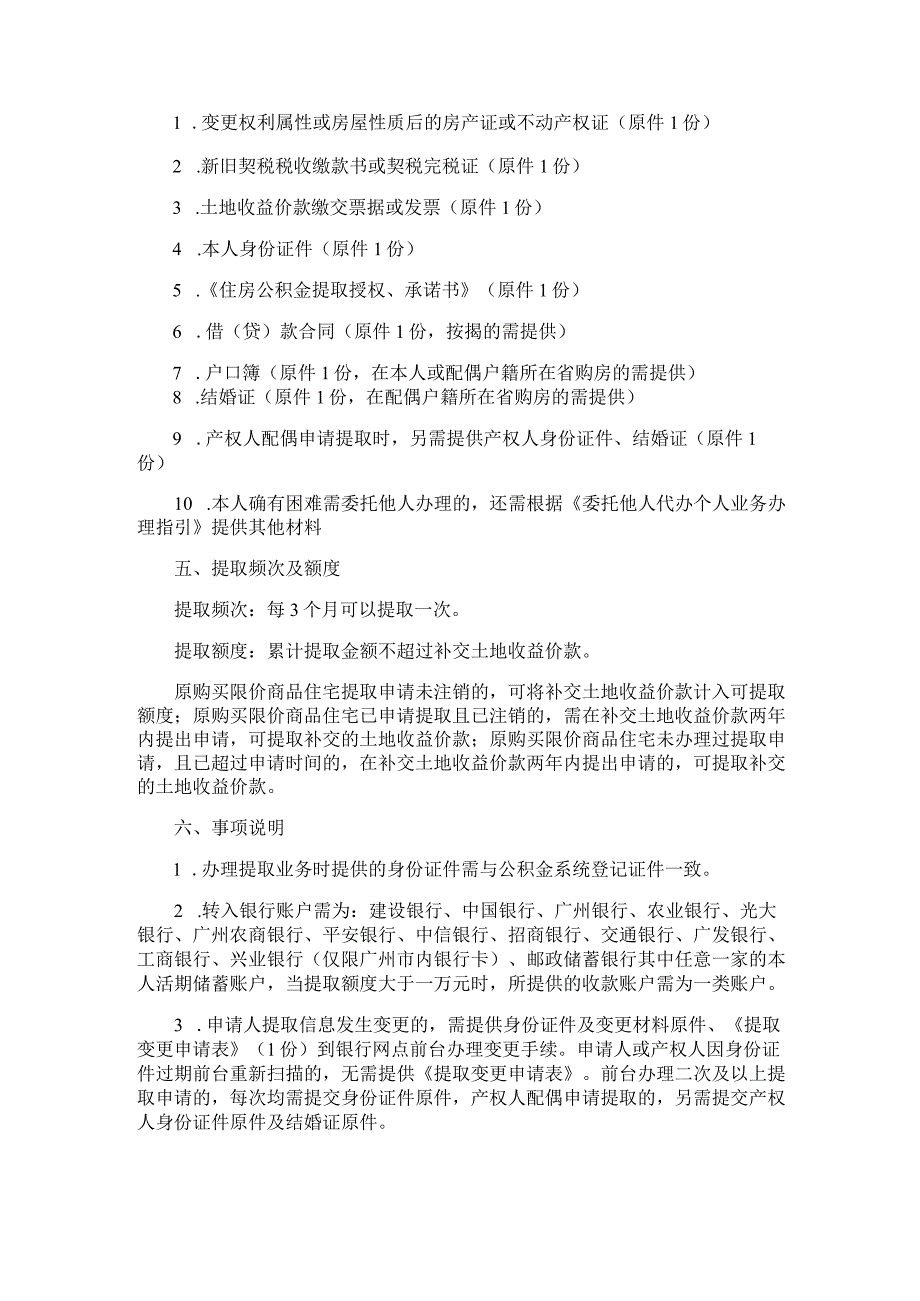 1 .变更权利属性或房屋性质后的房产证或不动产权证（原件 1 份）

2 .新旧契税税收缴款书或契税完税证（原件 1 份）

3 .土地收益价款缴交票据或发票（原件 1 份）

4 .本人身份证件（原件 1 份）

5 .《住房公积金提取授权、承诺书》（原件 1 份）

6 .借（贷）款合同（原件 1 份，按揭的需提供）

7 .户口簿（原件 1 份，在本人或配偶户籍所在省购房的需提供）
8 .结婚证（原件 1 份，在配偶户籍所在省购房的需提供）

9 .产权人配偶申请提取时，另需提供产权人身份证件、结婚证（原件 1 份）

10 .本人确有困难需委托他人办理的，还需根据《委托他人代办个人业务办理指引》提供其他材料

五、提取频次及额度

提取频次：每 3 个月可以提取一次。

提取额度：累计提取金额不超过补交土地收益价款。

原购买限价商品住宅提取申请未注销的，可将补交土地收益价款计入可提取额度；原购买限价商品住宅已申请提取且已注销的，需在补交土地收益价款两年内提出申请，可提取补交的土地收益价款；原购买限价商品住宅未办理过提取申请，且已超过申请时间的，在补交土地收益价款两年内提出申请的，可提取补交的土地收益价款。

六、事项说明

1 .办理提取业务时提供的身份证件需与公积金系统登记证件一致。

2 .转入银行账户需为：建设银行、中国银行、广州银行、农业银行、光大银行、广州农商银行、平安银行、中信银行、招商银行、交通银行、广发银行、工商银行、兴业银行（仅限广州市内银行卡）、邮政储蓄银行其中任意一家的本人活期储蓄账户，当提取额度大于一万元时，所提供的收款账户需为一类账户。

3 .申请人提取信息发生变更的，需提供身份证件及变更材料原件、《提取变更申请表》（1 份）到银行网点前台办理变更手续。申请人或产权人因身份证件过期前台重新扫描的，无需提供《提取变更申请表》。前台办理二次及以上提取申请的，每次均需提交身份证件原件，产权人配偶申请提取的，另需提交产权人身份证件原件及结婚证原件。